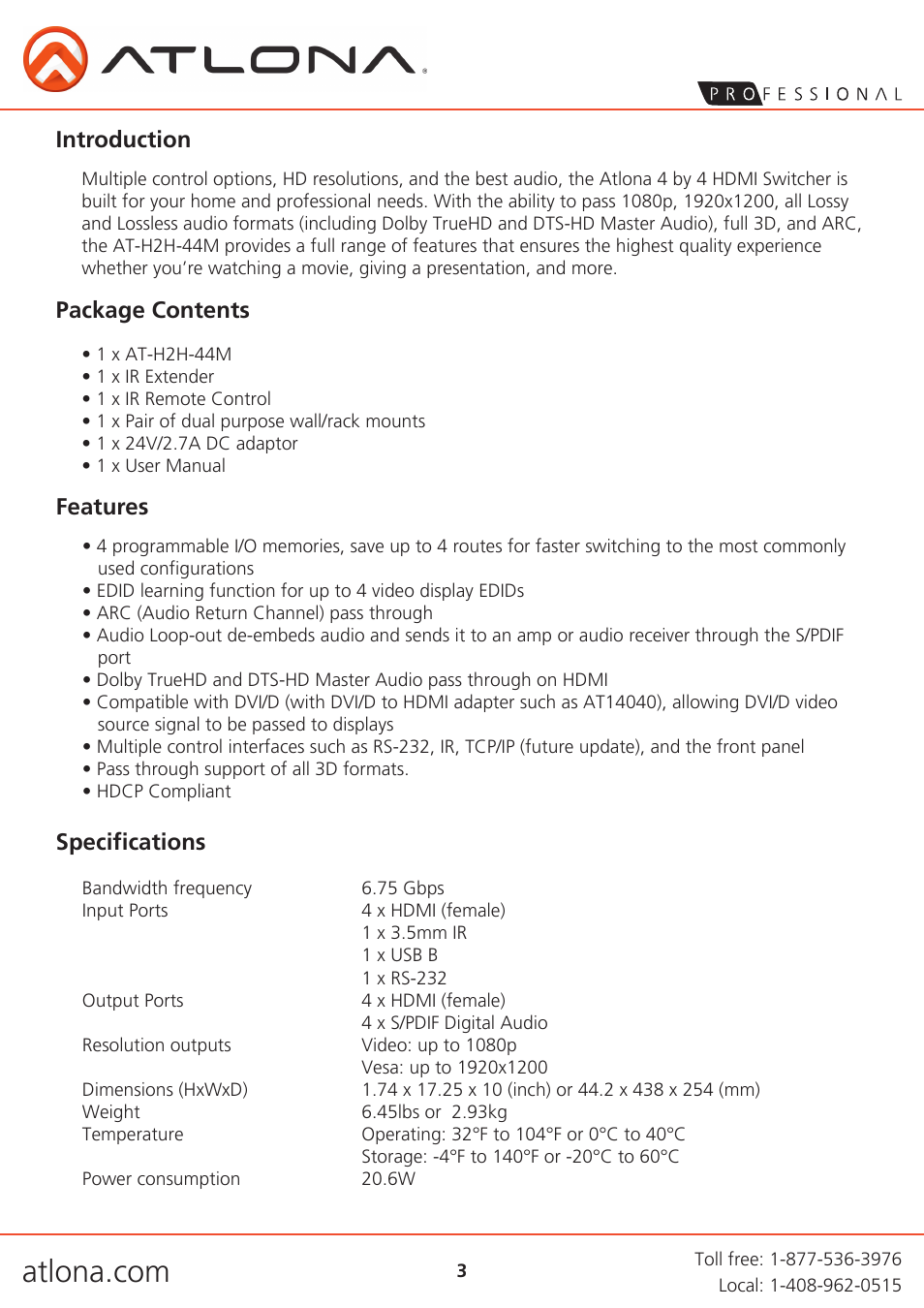 ATLONA

PROFESSIONAL

Introduction

Multiple control options, HD resolutions, and the best audio, the Atlona 4 by 4 HDMI Switcher is built for your home and professional needs. With the ability to pass 1080p, 1920x1200, all Lossy and Lossless audio formats (including Dolby TrueHD and DTS-HD Master Audio), full 3D, and ARC, the AT-H2H-44M provides a full range of features that ensures the highest quality experience whether you're watching a movie, giving a presentation, and more.

Package Contents

• 1 x AT-H2H-44M
• 1 x IR Extender
• 1 x IR Remote Control
• 1 x Pair of dual purpose wall/rack mounts
• 1 x 24V/2.7A DC adaptor
• 1 x User Manual

Features

• 4 programmable I/O memories, save up to 4 routes for faster switching to the most commonly used configurations
• EDID learning function for up to 4 video display EDIDs
• ARC (Audio Return Channel) pass through
• Audio Loop-out de-embeds audio and sends it to an amp or audio receiver through the S/PDIF port
• Dolby TrueHD and DTS-HD Master Audio pass through on HDMI
• Compatible with DVI/D (with DVI/D to HDMI adapter such as AT14040), allowing DVI/D video source signal to be passed to displays
• Multiple control interfaces such as RS-232, IR, TCP/IP (future update), and the front panel
• Pass through support of all 3D formats.
• HDCP Compliant

Specifications

| | |
|---|---|
| Bandwidth frequency | 6.75 Gbps |
| Input Ports | 4 x HDMI (female) |
| | 1 x 3.5mm IR |
| | 1 x USB B |
| | 1 x RS-232 |
| Output Ports | 4 x HDMI (female) |
| | 4 x S/PDIF Digital Audio |
| Resolution outputs | Video: up to 1080p |
| | Vesa: up to 1920x1200 |
| Dimensions (HxWxD) | 1.74 x 17.25 x 10 (inch) or 44.2 x 438 x 254 (mm) |
| Weight | 6.45lbs or 2.93kg |
| Temperature | Operating: 32°F to 104°F or 0°C to 40°C |
| | Storage: -4°F to 140°F or -20°C to 60°C |
| Power consumption | 20.6W |

atlona.com

3

Toll free: 1-877-536-3976
Local: 1-408-962-0515